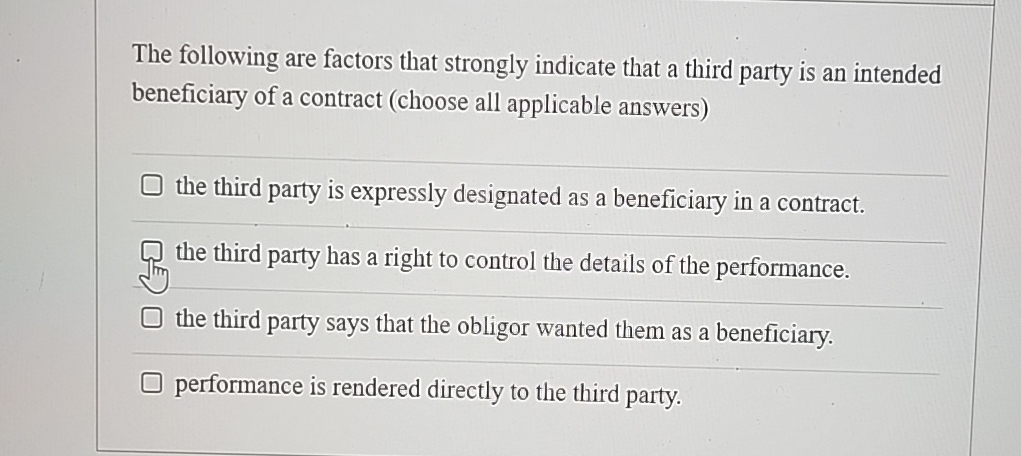 The following are factors that strongly indicate that a third party is an intended beneficiary of a contract (choose all applicable answers)

☐ the third party is expressly designated as a beneficiary in a contract.

☐ the third party has a right to control the details of the performance.

☐ the third party says that the obligor wanted them as a beneficiary.

☐ performance is rendered directly to the third party.